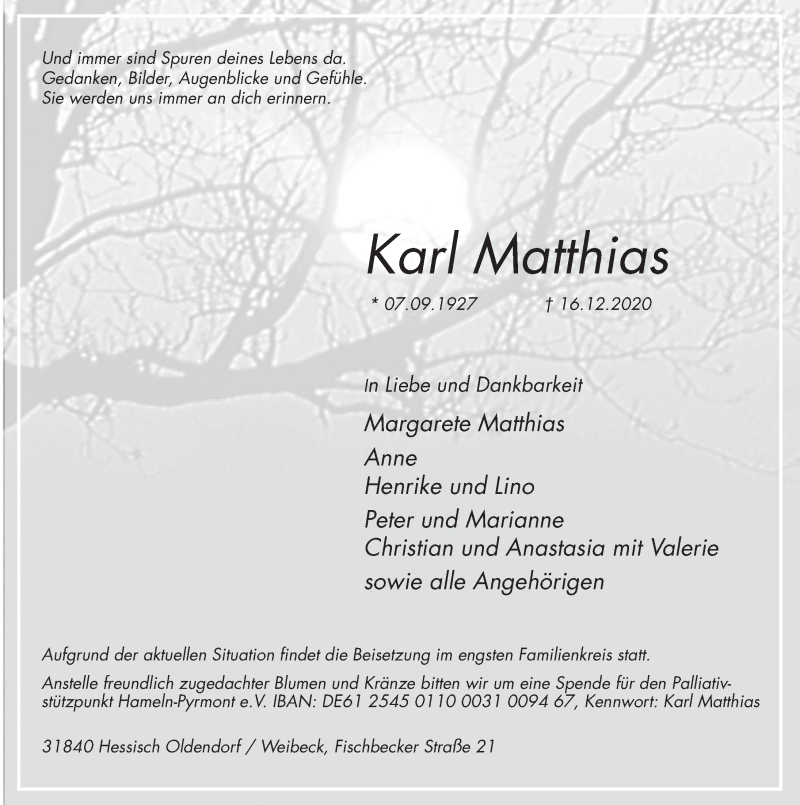 Und immer sind Spuren deines Lebens da.
Gedanken, Bilder, Augenblicke und Gefühle.
Sie werden uns immer an dich erinnern.

Karl Matthias

* 07.09.1927 † 16.12.2020

In Liebe und Dankbarkeit

Margarete Matthias

Anne
Henrike und Lino

Peter und Marianne
Christian und Anastasia mit Valerie

sowie alle Angehörigen

Aufgrund der aktuellen Situation findet die Beisetzung im engsten Familienkreis statt.

Anstelle freundlich zugedachter Blumen und Kränze bitten wir um eine Spende für den Palliativstützpunkt Hameln-Pyrmont e.V. IBAN: DE61 2545 0110 0031 0094 67, Kennwort: Karl Matthias

31840 Hessisch Oldendorf / Weibeck, Fischbecker Straße 21